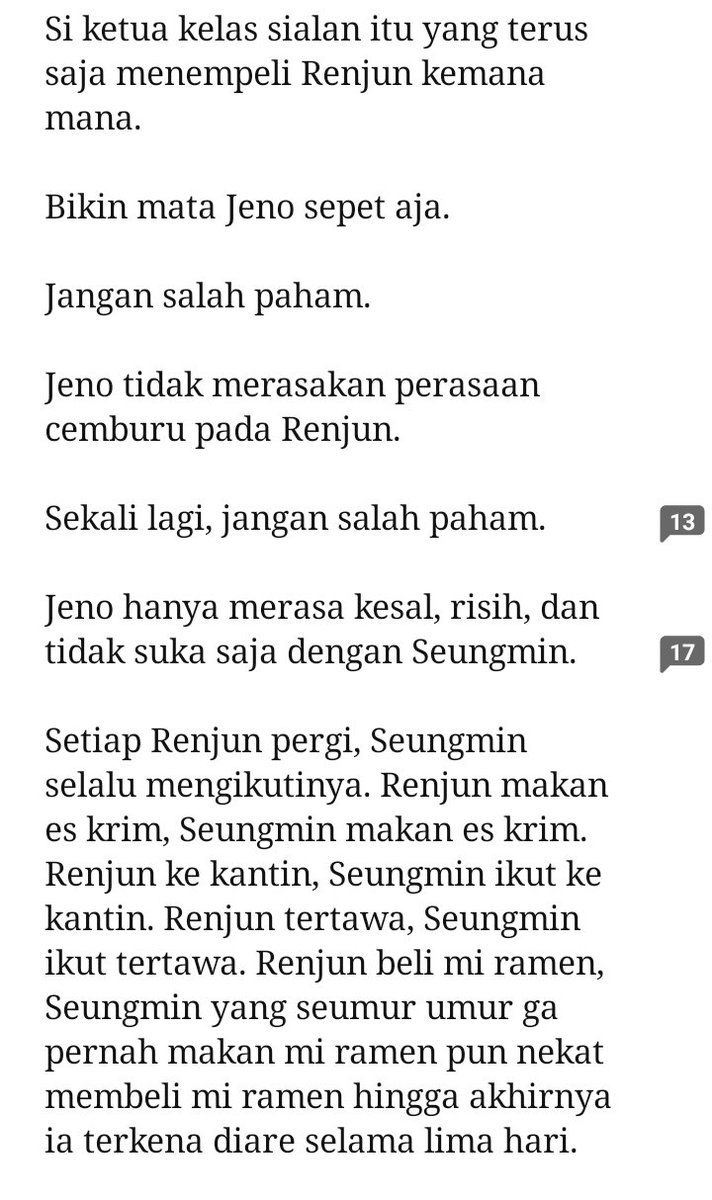 Si ketua kelas sialan itu yang terus saja menempeli Renjun kemana mana.

Bikin mata Jeno sepet aja.

Jangan salah paham.

Jeno tidak merasakan perasaan cemburu pada Renjun.

Sekali lagi, jangan salah paham.

13

Jeno hanya merasa kesal, risih, dan tidak suka saja dengan Seungmin.

17

Setiap Renjun pergi, Seungmin selalu mengikutinya. Renjun makan es krim, Seungmin makan es krim. Renjun ke kantin, Seungmin ikut ke kantin. Renjun tertawa, Seungmin ikut tertawa. Renjun beli mi ramen, Seungmin yang seumur umur ga pernah makan mi ramen pun nekat membeli mi ramen hingga akhirnya ia terkena diare selama lima hari.